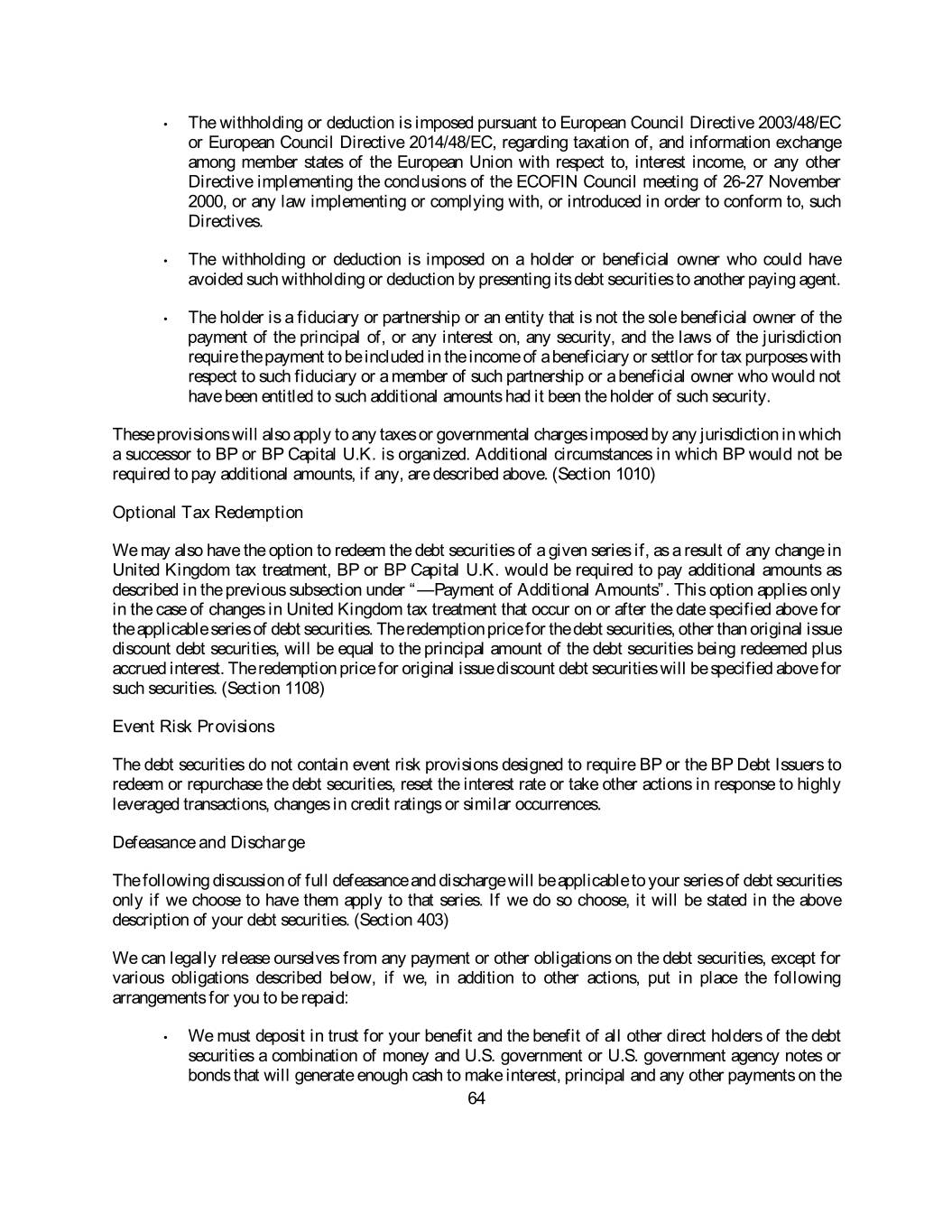 • The withholding or deduction is imposed pursuant to European Council Directive 2003/48/EC or European Council Directive 2014/48/EC, regarding taxation of, and information exchange among member states of the European Union with respect to, interest income, or any other Directive implementing the conclusions of the ECOFIN Council meeting of 26-27 November 2000, or any law implementing or complying with, or introduced in order to conform to, such Directives.

• The withholding or deduction is imposed on a holder or beneficial owner who could have avoided such withholding or deduction by presenting its debt securities to another paying agent.

• The holder is a fiduciary or partnership or an entity that is not the sole beneficial owner of the payment of the principal of, or any interest on, any security, and the laws of the jurisdiction require the payment to be included in the income of a beneficiary or settlor for tax purposes with respect to such fiduciary or a member of such partnership or a beneficial owner who would not have been entitled to such additional amounts had it been the holder of such security.

These provisions will also apply to any taxes or governmental charges imposed by any jurisdiction in which a successor to BP or BP Capital U.K. is organized. Additional circumstances in which BP would not be required to pay additional amounts, if any, are described above. (Section 1010)

Optional Tax Redemption

We may also have the option to redeem the debt securities of a given series if, as a result of any change in United Kingdom tax treatment, BP or BP Capital U.K. would be required to pay additional amounts as described in the previous subsection under "—Payment of Additional Amounts". This option applies only in the case of changes in United Kingdom tax treatment that occur on or after the date specified above for the applicable series of debt securities. The redemption price for the debt securities, other than original issue discount debt securities, will be equal to the principal amount of the debt securities being redeemed plus accrued interest. The redemption price for original issue discount debt securities will be specified above for such securities. (Section 1108)

Event Risk Provisions

The debt securities do not contain event risk provisions designed to require BP or the BP Debt Issuers to redeem or repurchase the debt securities, reset the interest rate or take other actions in response to highly leveraged transactions, changes in credit ratings or similar occurrences.

Defeasance and Discharge

The following discussion of full defeasance and discharge will be applicable to your series of debt securities only if we choose to have them apply to that series. If we do so choose, it will be stated in the above description of your debt securities. (Section 403)

We can legally release ourselves from any payment or other obligations on the debt securities, except for various obligations described below, if we, in addition to other actions, put in place the following arrangements for you to be repaid:

• We must deposit in trust for your benefit and the benefit of all other direct holders of the debt securities a combination of money and U.S. government or U.S. government agency notes or bonds that will generate enough cash to make interest, principal and any other payments on the

64